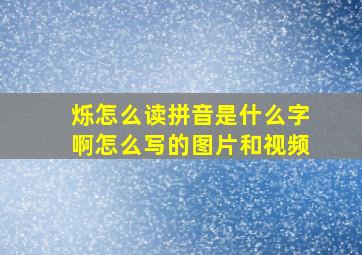 烁怎么读拼音是什么字啊怎么写的图片和视频